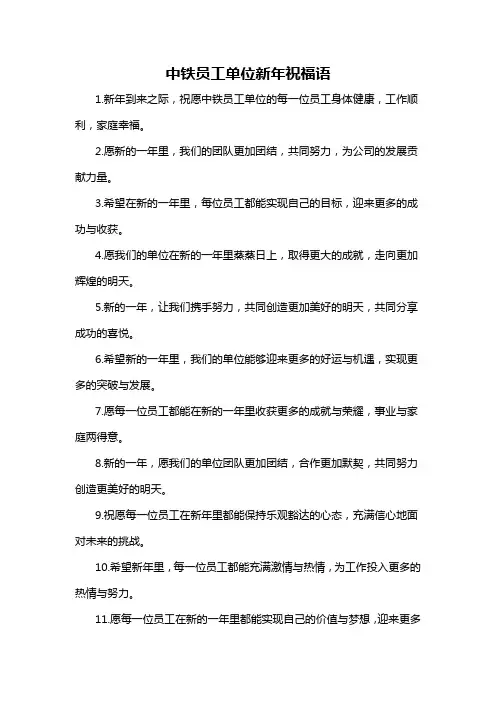 中铁员工单位新年祝福语

1.新年到来之际，祝愿中铁员工单位的每一位员工身体健康，工作顺利，家庭幸福。

2.愿新的一年里，我们的团队更加团结，共同努力，为公司的发展贡献力量。

3.希望在新的一年里，每位员工都能实现自己的目标，迎来更多的成功与收获。

4.愿我们的单位在新的一年里蒸蒸日上，取得更大的成就，走向更加辉煌的明天。

5.新的一年，让我们携手努力，共同创造更加美好的明天，共同分享成功的喜悦。

6.希望新的一年里，我们的单位能够迎来更多的好运与机遇，实现更多的突破与发展。

7.愿每一位员工都能在新的一年里收获更多的成就与荣耀，事业与家庭两得意。

8.新的一年，愿我们的单位团队更加团结，合作更加默契，共同努力创造更美好的明天。

9.祝愿每一位员工在新年里都能保持乐观豁达的心态，充满信心地面对未来的挑战。

10.希望新年里，每一位员工都能充满激情与热情，为工作投入更多的热情与努力。

11.愿每一位员工在新的一年里都能实现自己的价值与梦想，迎来更多